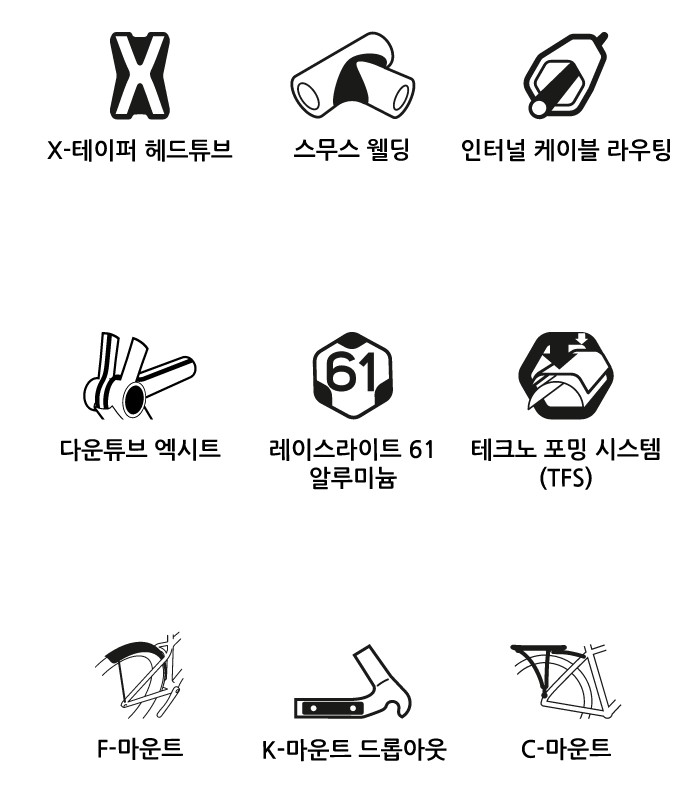 X

X-테이퍼 헤드튜브

스무스 웰딩

인터널 케이블 라우팅

다운튜브 엑시트

61

레이스라이트 61 알루미늄

테크노 포밍 시스템 (TFS)

F-마운트

K-마운트 드롭아웃

C-마운트